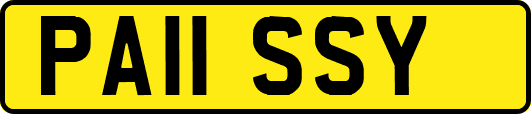 PA11 SSY